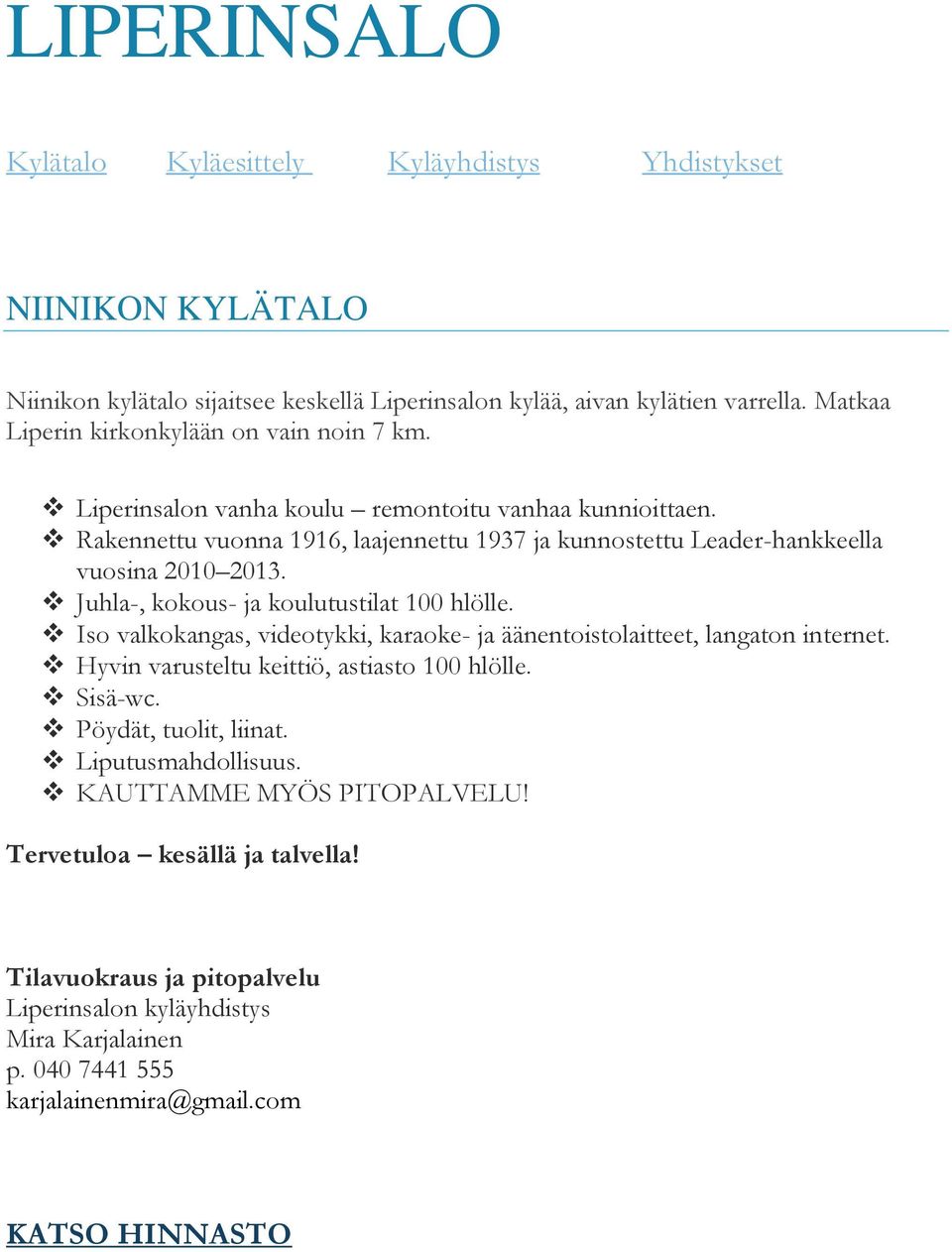 LIPERINSALO

Kylätalo Kyläesittely Kyläyhdistys Yhdistykset

NIINIKON KYLÄTALO

Niinikon kylätalo sijaitsee keskellä Liperinsalon kylää, aivan kylätien varrella. Matkaa Liperin kirkonkylään on vain noin 7 km.

❖ Liperinsalon vanha koulu – remontoitu vanhaa kunnioittaen.
❖ Rakennettu vuonna 1916, laajennettu 1937 ja kunnostettu Leader-hankkeella vuosina 2010–2013.
❖ Juhla-, kokous- ja koulutustilat 100 hlölle.
❖ Iso valkokangas, videotykki, karaoke- ja äänentoistolaitteet, langaton internet.
❖ Hyvin varusteltu keittiö, astiasto 100 hlölle.
❖ Sisä-wc.
❖ Pöydät, tuolit, liinat.
❖ Liputusmahdollisuus.
❖ KAUTTAMME MYÖS PITOPALVELU!

Tervetuloa – kesällä ja talvella!

Tilavuokraus ja pitopalvelu
Liperinsalon kyläyhdistys
Mira Karjalainen
p. 040 7441 555
karjalainenmira@gmail.com

KATSO HINNASTO